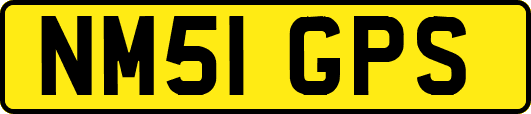 NM51 GPS